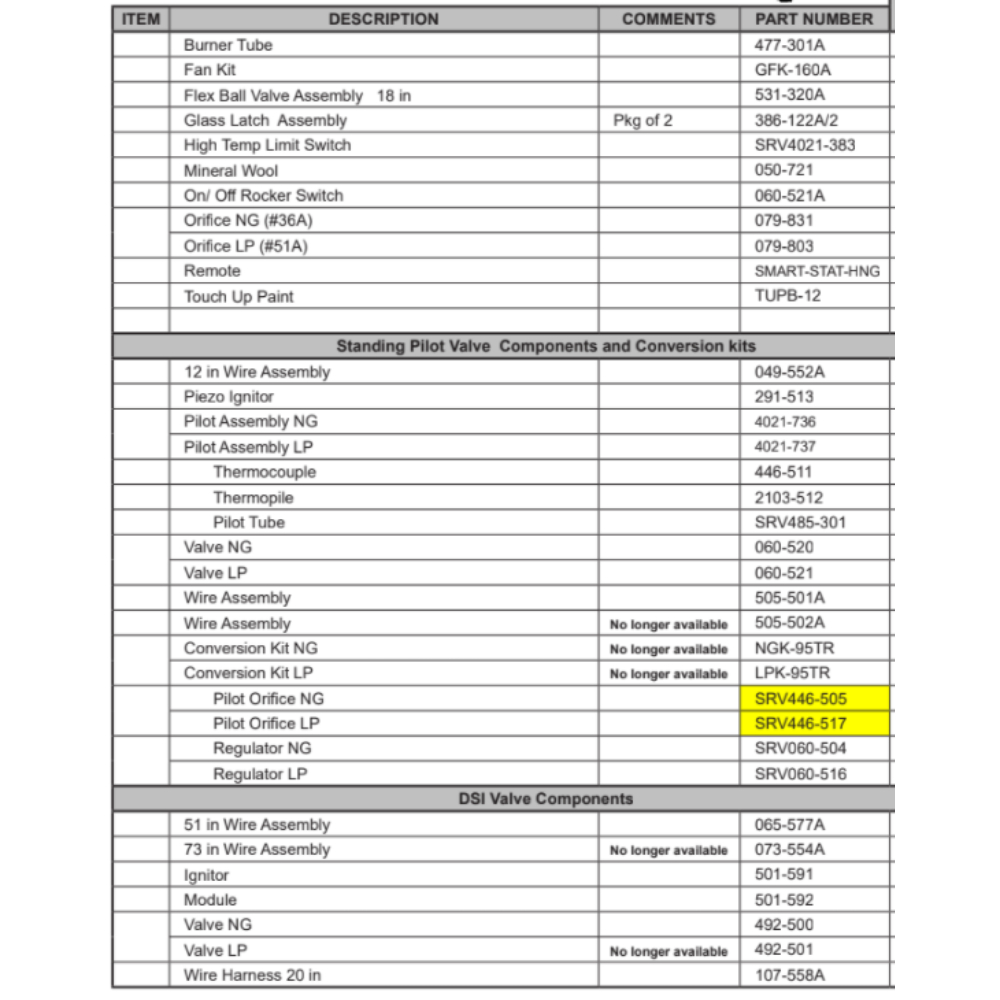 | ITEM | DESCRIPTION | COMMENTS | PART NUMBER |
|---|---|---|---|
| | Burner Tube | | 477-301A |
| | Fan Kit | | GFK-160A |
| | Flex Ball Valve Assembly 18 in | | 531-320A |
| | Glass Latch Assembly | Pkg of 2 | 386-122A/2 |
| | High Temp Limit Switch | | SRV4021-383 |
| | Mineral Wool | | 050-721 |
| | On/ Off Rocker Switch | | 060-521A |
| | Orifice NG (#36A) | | 079-831 |
| | Orifice LP (#51A) | | 079-803 |
| | Remote | | SMART-STAT-HNG |
| | Touch Up Paint | | TUPB-12 |
| | | | |
| Standing Pilot Valve Components and Conversion kits | | | |
| | 12 in Wire Assembly | | 049-552A |
| | Piezo Ignitor | | 291-513 |
| | Pilot Assembly NG | | 4021-736 |
| | Pilot Assembly LP | | 4021-737 |
| | Thermocouple | | 446-511 |
| | Thermopile | | 2103-512 |
| | Pilot Tube | | SRV485-301 |
| | Valve NG | | 060-520 |
| | Valve LP | | 060-521 |
| | Wire Assembly | | 505-501A |
| | Wire Assembly | No longer available | 505-502A |
| | Conversion Kit NG | No longer available | NGK-95TR |
| | Conversion Kit LP | No longer available | LPK-95TR |
| | Pilot Orifice NG | | SRV446-505 |
| | Pilot Orifice LP | | SRV446-517 |
| | Regulator NG | | SRV060-504 |
| | Regulator LP | | SRV060-516 |
| DSI Valve Components | | | |
| | 51 in Wire Assembly | | 065-577A |
| | 73 in Wire Assembly | No longer available | 073-554A |
| | Ignitor | | 501-591 |
| | Module | | 501-592 |
| | Valve NG | | 492-500 |
| | Valve LP | No longer available | 492-501 |
| | Wire Harness 20 in | | 107-558A |